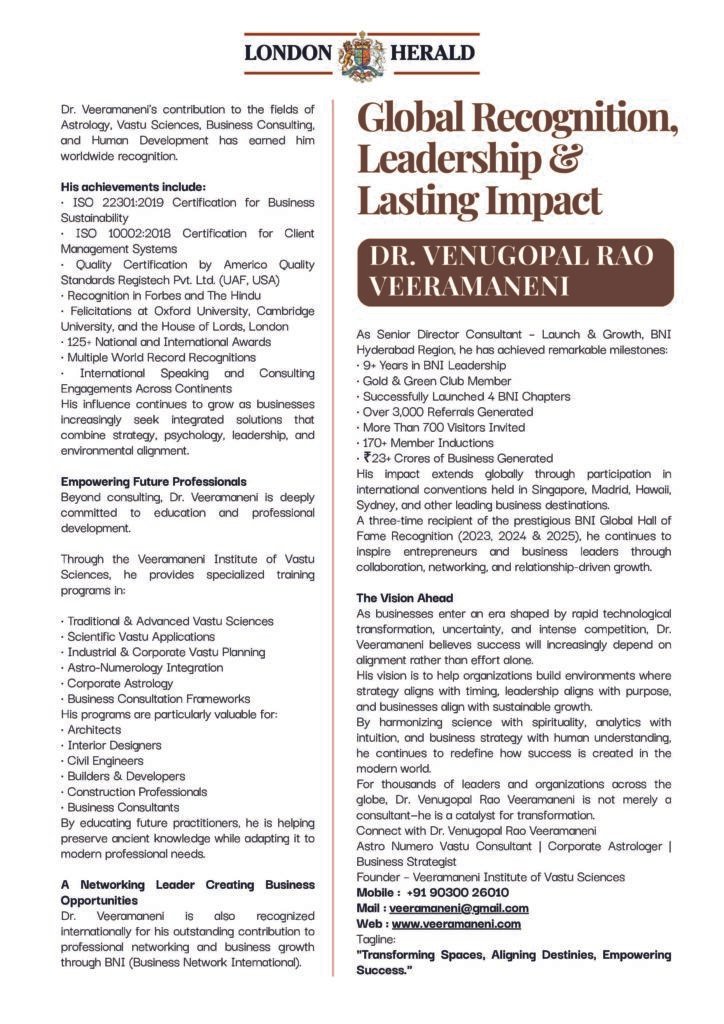 LONDON HERALD

Dr. Veeramaneni's contribution to the fields of Astrology, Vastu Sciences, Business Consulting, and Human Development has earned him worldwide recognition.

His achievements include:
· ISO 22301:2019 Certification for Business Sustainability
· ISO 10002:2018 Certification for Client Management Systems
· Quality Certification by Americo Quality Standards Registech Pvt. Ltd. (UAF, USA)
· Recognition in Forbes and The Hindu
· Felicitations at Oxford University, Cambridge University, and the House of Lords, London
· 125+ National and International Awards
· Multiple World Record Recognitions
· International Speaking and Consulting Engagements Across Continents
His influence continues to grow as businesses increasingly seek integrated solutions that combine strategy, psychology, leadership, and environmental alignment.

Empowering Future Professionals
Beyond consulting, Dr. Veeramaneni is deeply committed to education and professional development.

Through the Veeramaneni Institute of Vastu Sciences, he provides specialized training programs in:

· Traditional & Advanced Vastu Sciences
· Scientific Vastu Applications
· Industrial & Corporate Vastu Planning
· Astro-Numerology Integration
· Corporate Astrology
· Business Consultation Frameworks
His programs are particularly valuable for:
· Architects
· Interior Designers
· Civil Engineers
· Builders & Developers
· Construction Professionals
· Business Consultants
By educating future practitioners, he is helping preserve ancient knowledge while adapting it to modern professional needs.

A Networking Leader Creating Business Opportunities
Dr. Veeramaneni is also recognized internationally for his outstanding contribution to professional networking and business growth through BNI (Business Network International).

Global Recognition, Leadership & Lasting Impact

DR. VENUGOPAL RAO VEERAMANENI

As Senior Director Consultant - Launch & Growth, BNI Hyderabad Region, he has achieved remarkable milestones:
· 9+ Years in BNI Leadership
· Gold & Green Club Member
· Successfully Launched 4 BNI Chapters
· Over 3,000 Referrals Generated
· More Than 700 Visitors Invited
· 170+ Member Inductions
· ₹23+ Crores of Business Generated
His impact extends globally through participation in international conventions held in Singapore, Madrid, Hawaii, Sydney, and other leading business destinations.
A three-time recipient of the prestigious BNI Global Hall of Fame Recognition (2023, 2024 & 2025), he continues to inspire entrepreneurs and business leaders through collaboration, networking, and relationship-driven growth.

The Vision Ahead
As businesses enter an era shaped by rapid technological transformation, uncertainty, and intense competition, Dr. Veeramaneni believes success will increasingly depend on alignment rather than effort alone.
His vision is to help organizations build environments where strategy aligns with timing, leadership aligns with purpose, and businesses align with sustainable growth.
By harmonizing science with spirituality, analytics with intuition, and business strategy with human understanding, he continues to redefine how success is created in the modern world.
For thousands of leaders and organizations across the globe, Dr. Venugopal Rao Veeramaneni is not merely a consultant—he is a catalyst for transformation.
Connect with Dr. Venugopal Rao Veeramaneni
Astro Numero Vastu Consultant | Corporate Astrologer | Business Strategist
Founder - Veeramaneni Institute of Vastu Sciences
Mobile : +91 90300 26010
Mail : veeramaneni@gmail.com
Web : www.veeramaneni.com
Tagline:
"Transforming Spaces, Aligning Destinies, Empowering Success."